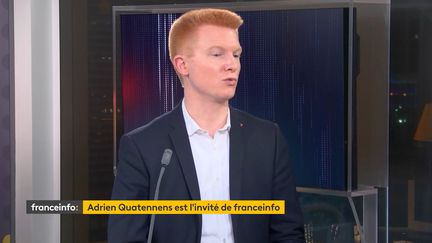 franceinfo: Adrien Quatennens est l'invité de franceinfo